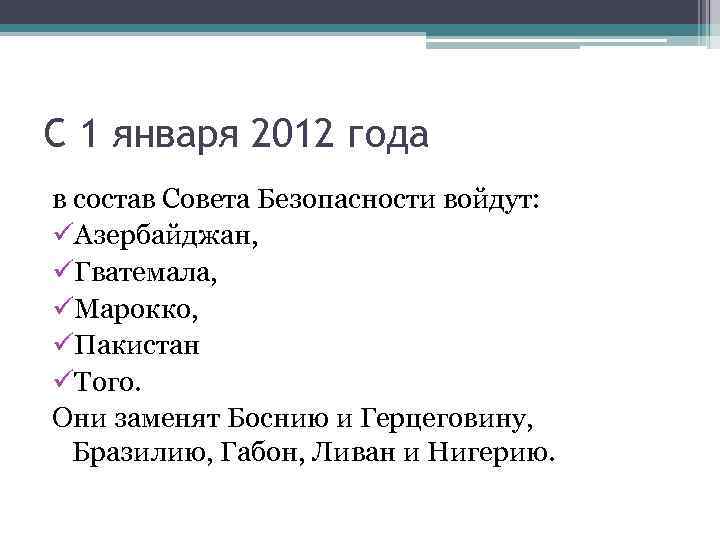 С 1 января 2012 года

в состав Совета Безопасности войдут:
✓Азербайджан,
✓Гватемала,
✓Марокко,
✓Пакистан
✓Того.
Они заменят Боснию и Герцеговину, Бразилию, Габон, Ливан и Нигерию.